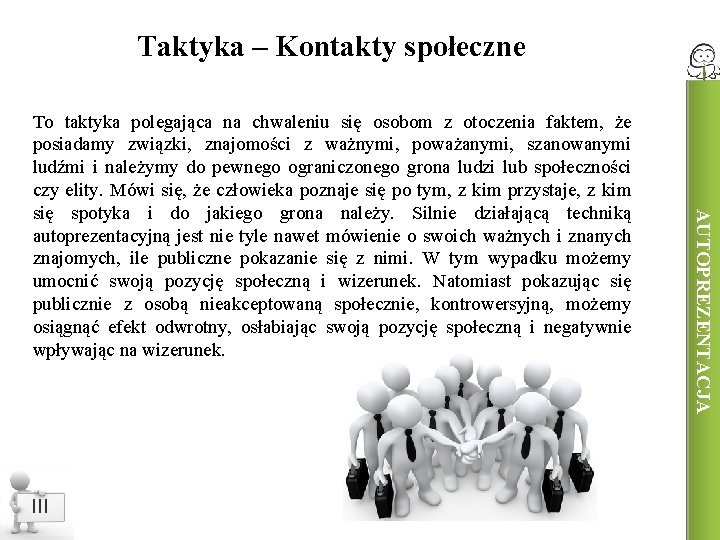 Taktyka – Kontakty społeczne

To taktyka polegająca na chwaleniu się osobom z otoczenia faktem, że posiadamy związki, znajomości z ważnymi, poważanymi, szanowanymi ludźmi i należymy do pewnego ograniczonego grona ludzi lub społeczności czy elity. Mówi się, że człowieka poznaje się po tym, z kim przystaje, z kim się spotyka i do jakiego grona należy. Silnie działającą techniką autoprezentacyjną jest nie tyle nawet mówienie o swoich ważnych i znanych znajomych, ile publiczne pokazanie się z nimi. W tym wypadku możemy umocnić swoją pozycję społeczną i wizerunek. Natomiast pokazując się publicznie z osobą nieakceptowaną społecznie, kontrowersyjną, możemy osiągnąć efekt odwrotny, osłabiając swoją pozycję społeczną i negatywnie wpływając na wizerunek.

AUTOPREZENTACJA

III